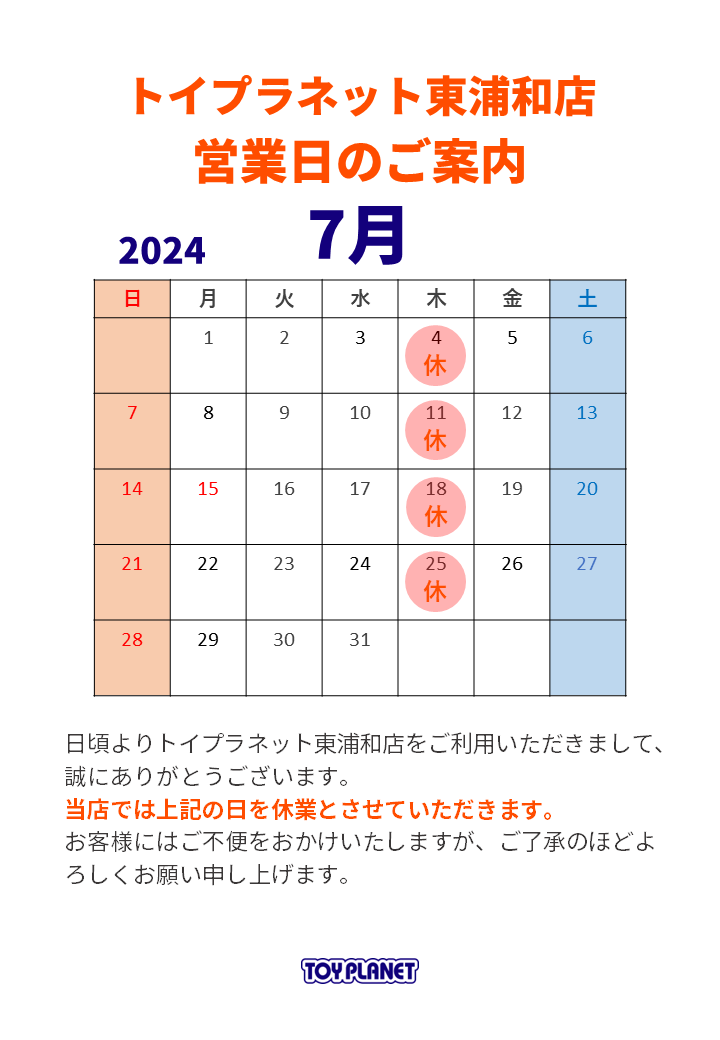 トイプラネット東浦和店
営業日のご案内

2024 7月

| 日 | 月 | 火 | 水 | 木 | 金 | 土 |
|---|---|---|---|---|---|---|
| | 1 | 2 | 3 | 4 休 | 5 | 6 |
| 7 | 8 | 9 | 10 | 11 休 | 12 | 13 |
| 14 | 15 | 16 | 17 | 18 休 | 19 | 20 |
| 21 | 22 | 23 | 24 | 25 休 | 26 | 27 |
| 28 | 29 | 30 | 31 | | | |

日頃よりトイプラネット東浦和店をご利用いただきまして、誠にありがとうございます。
当店では上記の日を休業とさせていただきます。
お客様にはご不便をおかけいたしますが、ご了承のほどよろしくお願い申し上げます。

TOY PLANET